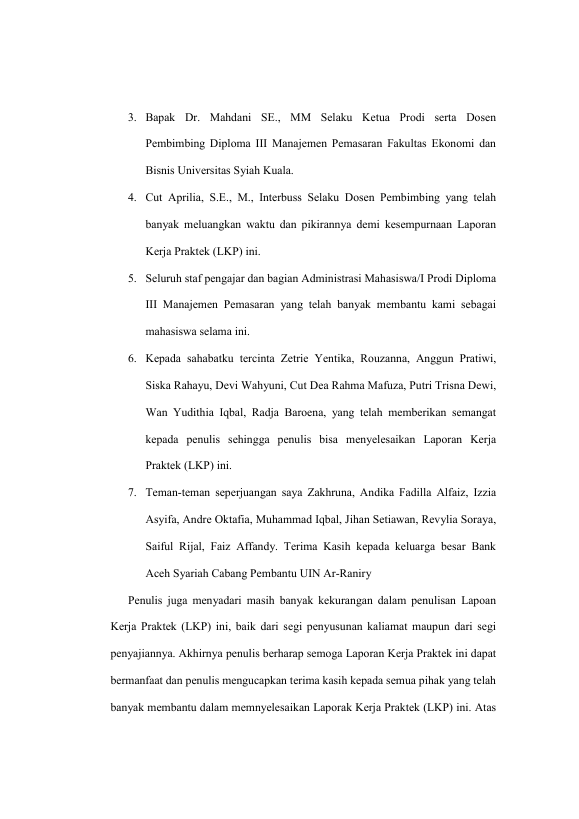 3. Bapak Dr. Mahdani SE., MM Selaku Ketua Prodi serta Dosen Pembimbing Diploma III Manajemen Pemasaran Fakultas Ekonomi dan Bisnis Universitas Syiah Kuala.

4. Cut Aprilia, S.E., M., Interbuss Selaku Dosen Pembimbing yang telah banyak meluangkan waktu dan pikirannya demi kesempurnaan Laporan Kerja Praktek (LKP) ini.

5. Seluruh staf pengajar dan bagian Administrasi Mahasiswa/I Prodi Diploma III Manajemen Pemasaran yang telah banyak membantu kami sebagai mahasiswa selama ini.

6. Kepada sahabatku tercinta Zetrie Yentika, Rouzanna, Anggun Pratiwi, Siska Rahayu, Devi Wahyuni, Cut Dea Rahma Mafuza, Putri Trisna Dewi, Wan Yudithia Iqbal, Radja Baroena, yang telah memberikan semangat kepada penulis sehingga penulis bisa menyelesaikan Laporan Kerja Praktek (LKP) ini.

7. Teman-teman seperjuangan saya Zakhruna, Andika Fadilla Alfaiz, Izzia Asyifa, Andre Oktafia, Muhammad Iqbal, Jihan Setiawan, Revylia Soraya, Saiful Rijal, Faiz Affandy. Terima Kasih kepada keluarga besar Bank Aceh Syariah Cabang Pembantu UIN Ar-Raniry

Penulis juga menyadari masih banyak kekurangan dalam penulisan Lapoan Kerja Praktek (LKP) ini, baik dari segi penyusunan kaliamat maupun dari segi penyajiannya. Akhirnya penulis berharap semoga Laporan Kerja Praktek ini dapat bermanfaat dan penulis mengucapkan terima kasih kepada semua pihak yang telah banyak membantu dalam memnyelesaikan Laporak Kerja Praktek (LKP) ini. Atas